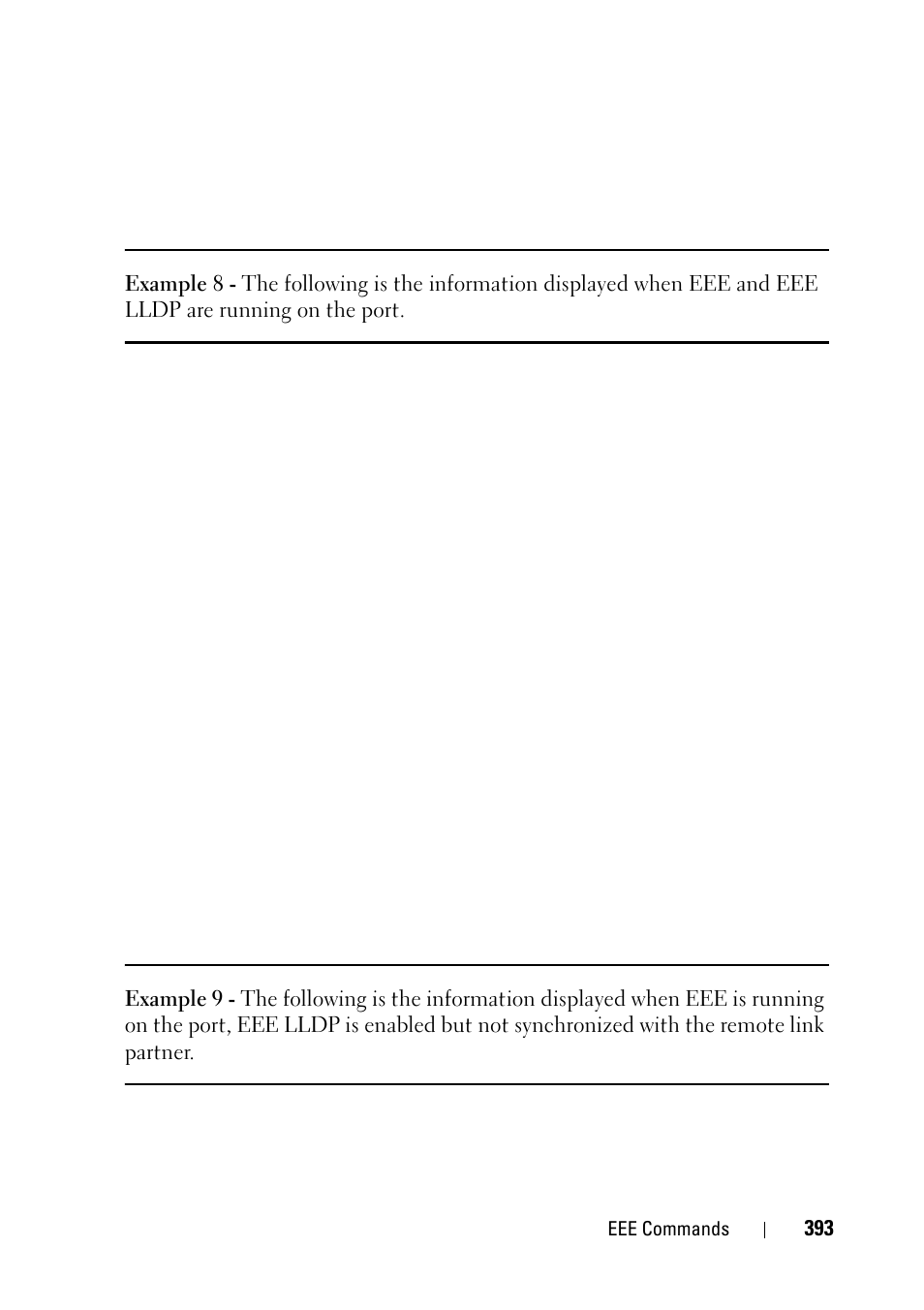 Example 8 - The following is the information displayed when EEE and EEE LLDP are running on the port.

Example 9 - The following is the information displayed when EEE is running on the port, EEE LLDP is enabled but not synchronized with the remote link partner.

EEE Commands | 393